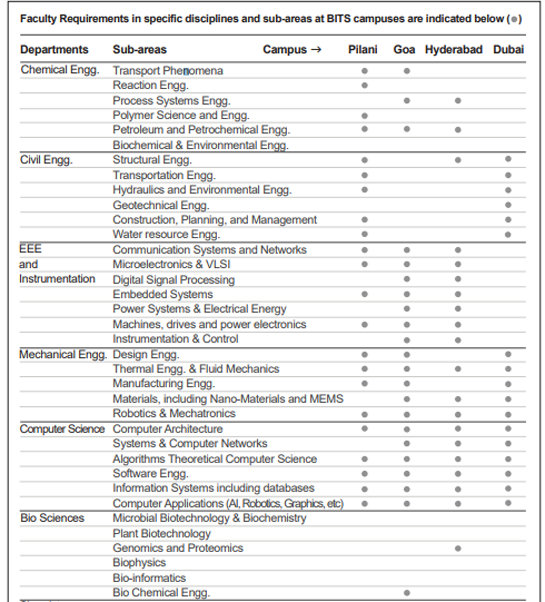 Faculty Requirements in specific disciplines and sub-areas at BITS campuses are indicated below (●)

| Departments | Sub-areas Campus → | Pilani | Goa | Hyderabad | Dubai |
|---|---|---|---|---|---|
| Chemical Engg. | Transport Phenomena | ● | ● | | |
| | Reaction Engg. | ● | | | |
| | Process Systems Engg. | | ● | ● | |
| | Polymer Science and Engg. | ● | | | |
| | Petroleum and Petrochemical Engg. | ● | ● | ● | |
| | Biochemical & Environmental Engg. | | | | |
| Civil Engg. | Structural Engg. | ● | | ● | ● |
| | Transportation Engg. | ● | | | ● |
| | Hydraulics and Environmental Engg. | ● | | | ● |
| | Geotechnical Engg. | | | | ● |
| | Construction, Planning, and Management | ● | | | ● |
| | Water resource Engg. | ● | | | ● |
| EEE and Instrumentation | Communication Systems and Networks | ● | ● | ● | |
| | Microelectronics & VLSI | ● | ● | ● | |
| | Digital Signal Processing | | ● | ● | |
| | Embedded Systems | ● | ● | ● | |
| | Power Systems & Electrical Energy | | ● | ● | |
| | Machines, drives and power electronics | ● | ● | ● | |
| | Instrumentation & Control | | ● | ● | |
| Mechanical Engg. | Design Engg. | ● | ● | | ● |
| | Thermal Engg. & Fluid Mechanics | ● | ● | ● | ● |
| | Manufacturing Engg. | ● | ● | | ● |
| | Materials, including Nano-Materials and MEMS | | ● | ● | ● |
| | Robotics & Mechatronics | ● | ● | ● | ● |
| Computer Science | Computer Architecture | ● | ● | ● | ● |
| | Systems & Computer Networks | | ● | ● | ● |
| | Algorithms Theoretical Computer Science | ● | ● | ● | ● |
| | Software Engg. | ● | ● | ● | ● |
| | Information Systems including databases | ● | ● | ● | ● |
| | Computer Applications (AI, Robotics, Graphics, etc) | ● | ● | ● | ● |
| Bio Sciences | Microbial Biotechnology & Biochemistry | | | | |
| | Plant Biotechnology | | | | |
| | Genomics and Proteomics | | | ● | |
| | Biophysics | | | | |
| | Bio-informatics | | | | |
| | Bio Chemical Engg. | | ● | | |